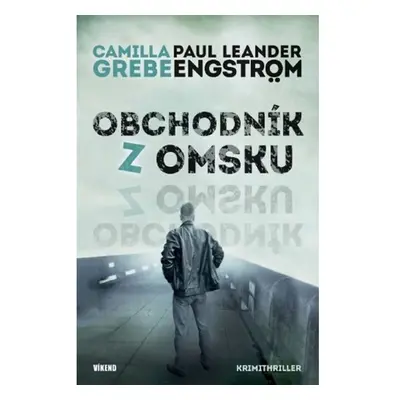 CAMILLA GREBE
PAUL LEANDER ENGSTRÖM

OBCHODNÍK Z OMSKU

VÍKEND

KRIMITHRILLER